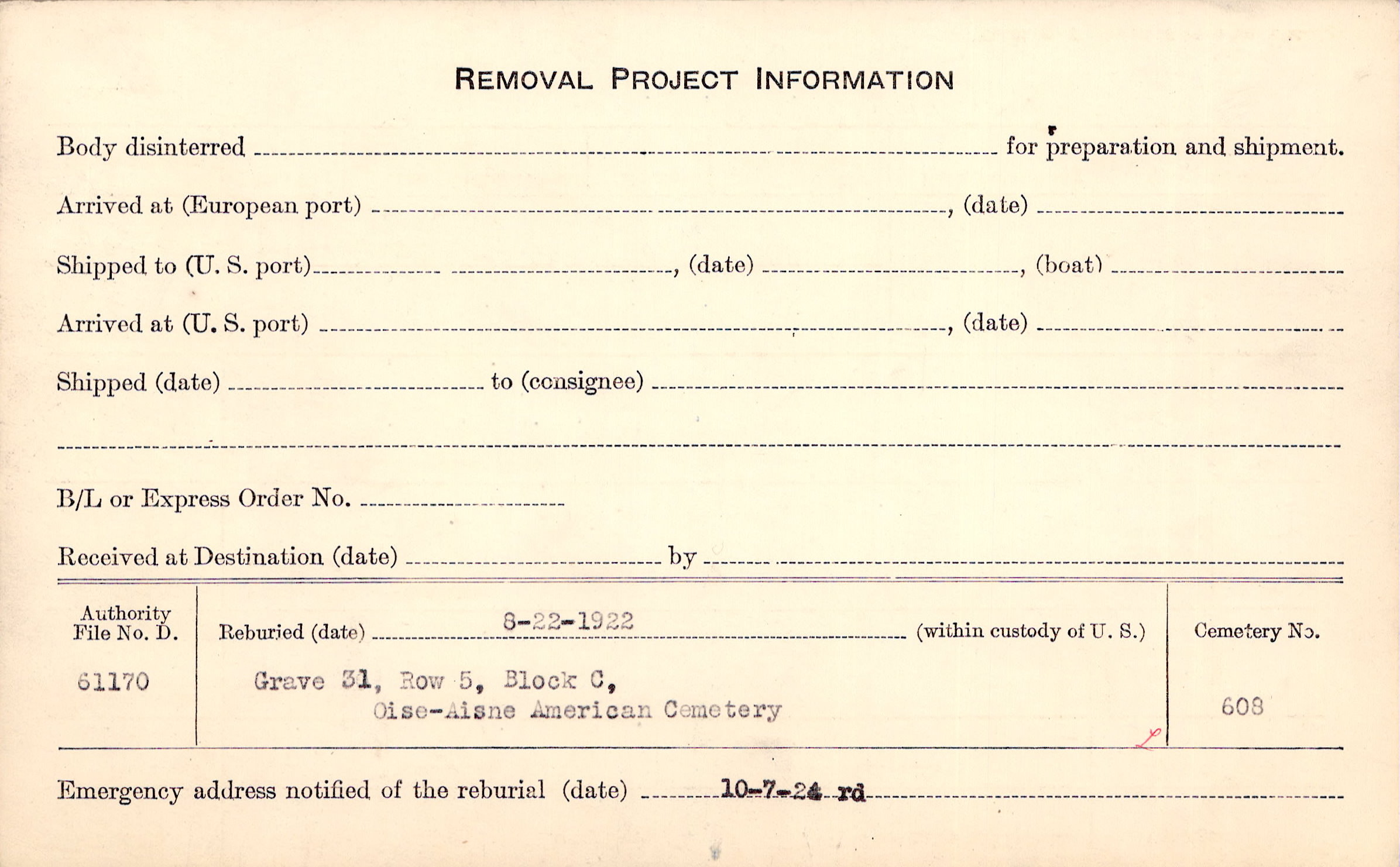 REMOVAL PROJECT INFORMATION

Body disinterred ____ for preparation and shipment.

Arrived at (European port) ____, (date) ____

Shipped to (U. S. port) ____, (date) ____, (boat) ____

Arrived at (U. S. port) ____, (date) ____

Shipped (date) ____ to (consignee) ____

____

B/L or Express Order No. ____

Received at Destination (date) ____ by ____

Authority File No. D.
61170

Reburied (date) 8-22-1922 (within custody of U. S.)
Grave 31, Row 5, Block C,
Oise-Aisne American Cemetery

Cemetery No.
608

Emergency address notified of the reburial (date) 10-7-24 rd